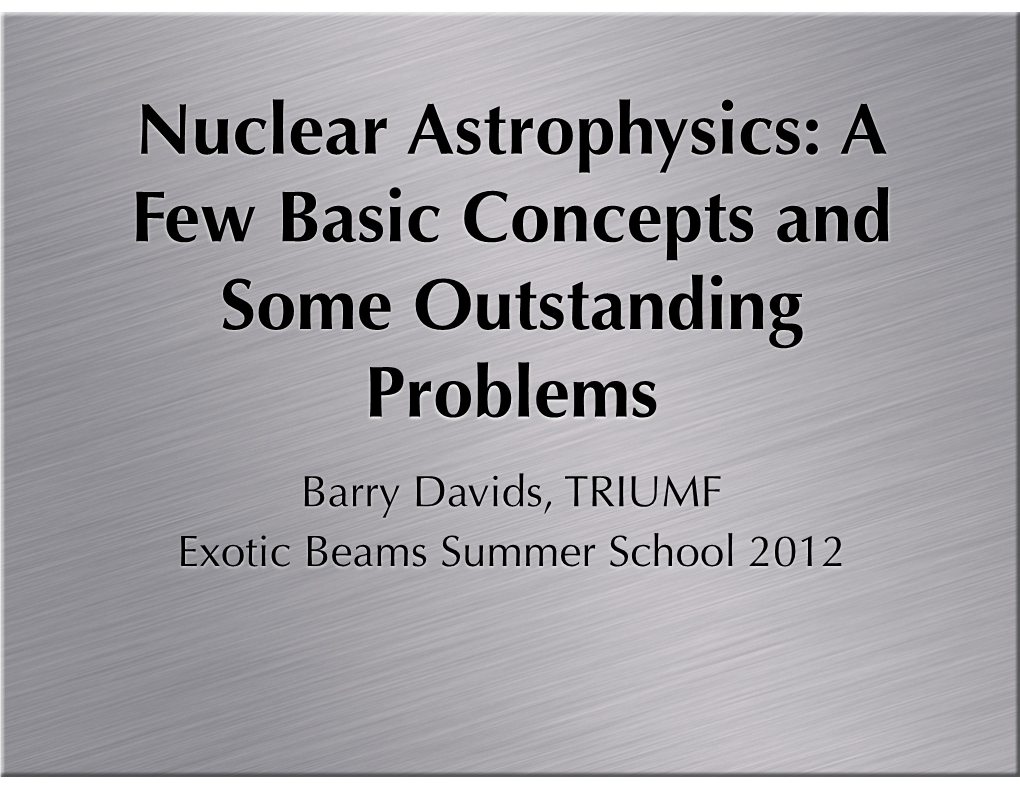 Nuclear Astrophysics: A Few Basic Concepts and Some Outstanding Problems

Barry Davids, TRIUMF
Exotic Beams Summer School 2012